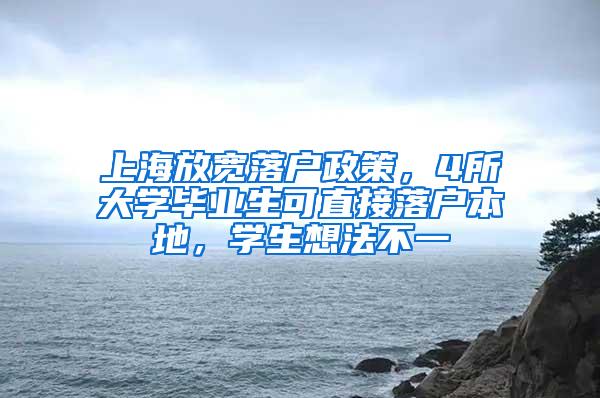 上海放宽落户政策，4所大学毕业生可直接落户本地，学生想法不一